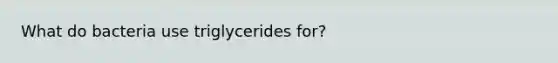 What do bacteria use triglycerides for?